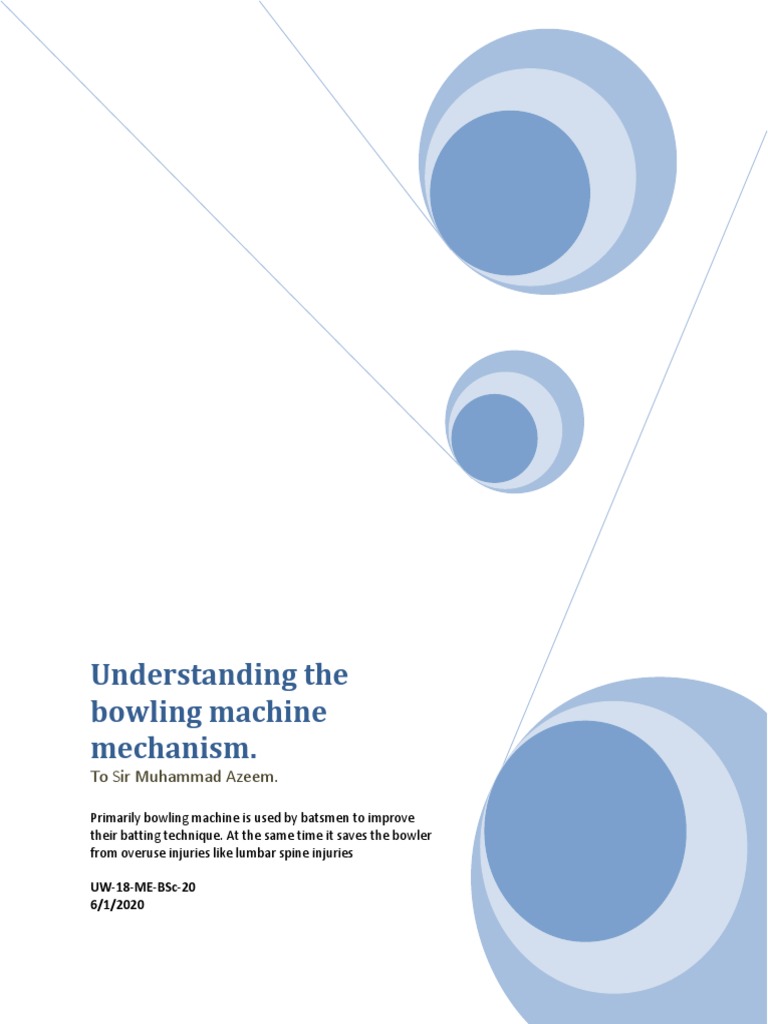 Understanding the bowling machine mechanism.

To Sir Muhammad Azeem.

Primarily bowling machine is used by batsmen to improve their batting technique. At the same time it saves the bowler from overuse injuries like lumbar spine injuries

UW-18-ME-BSc-20
6/1/2020